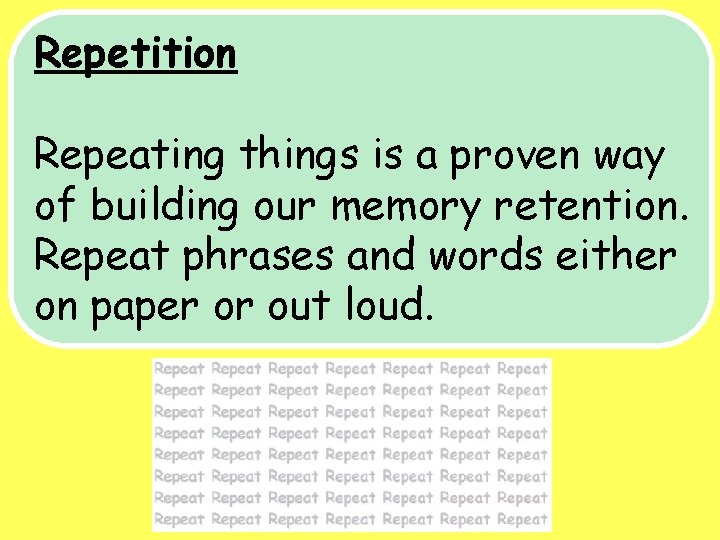 Repetition

Repeating things is a proven way of building our memory retention. Repeat phrases and words either on paper or out loud.

Repeat Repeat Repeat Repeat Repeat Repeat Repeat
Repeat Repeat Repeat Repeat Repeat Repeat Repeat
Repeat Repeat Repeat Repeat Repeat Repeat Repeat
Repeat Repeat Repeat Repeat Repeat Repeat Repeat
Repeat Repeat Repeat Repeat Repeat Repeat Repeat
Repeat Repeat Repeat Repeat Repeat Repeat Repeat
Repeat Repeat Repeat Repeat Repeat Repeat Repeat
Repeat Repeat Repeat Repeat Repeat Repeat Repeat